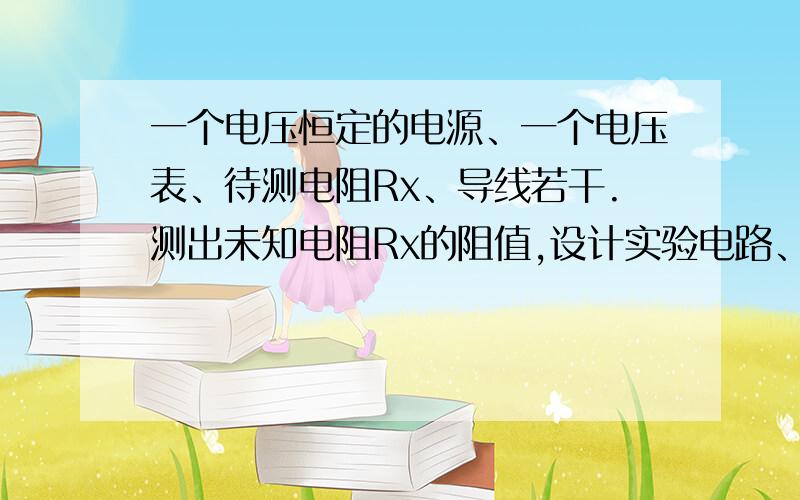 一个电压恒定的电源、一个电压表、待测电阻Rx、导线若干.测出未知电阻Rx的阻值,设计实验电路、